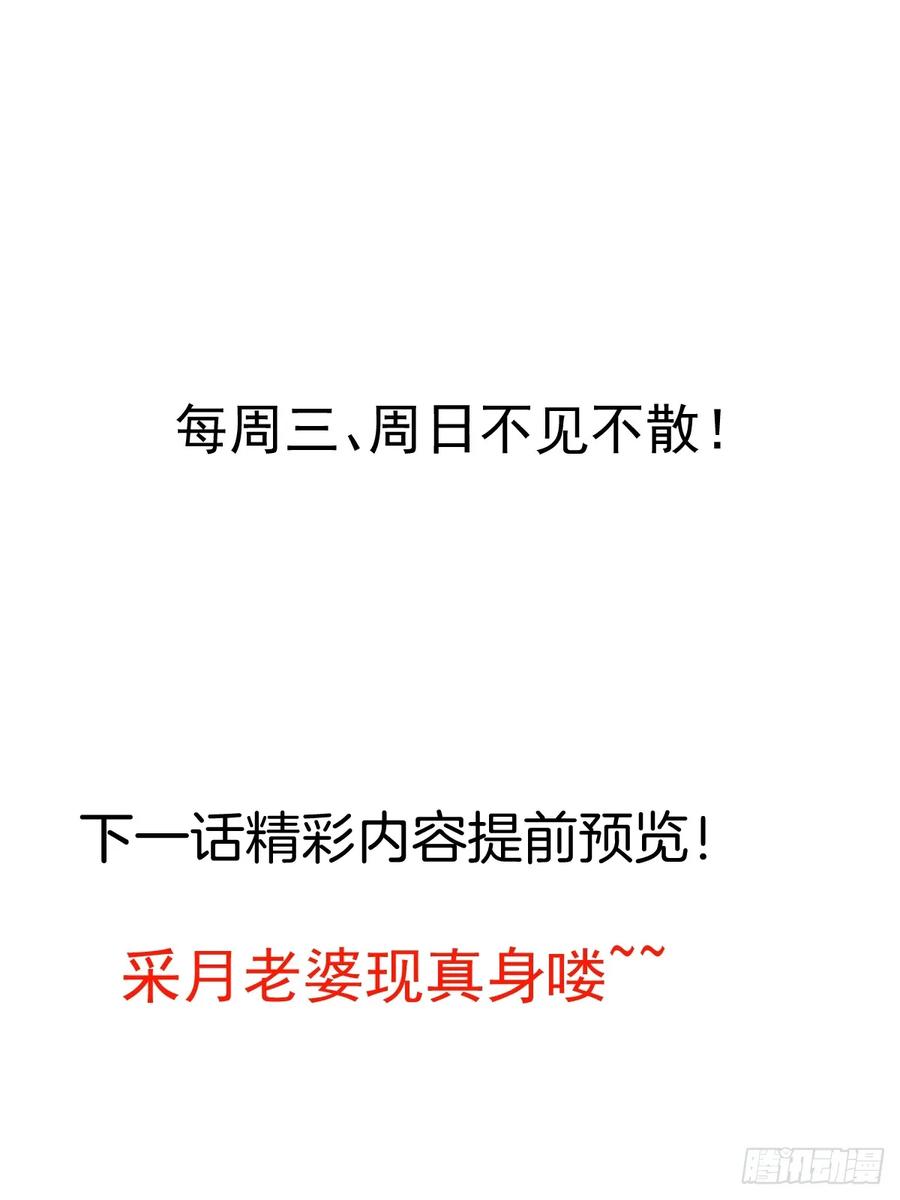 每周三、周日不见不散！

下一话精彩内容提前预览！

采月老婆现真身喽~~

腾讯动漫